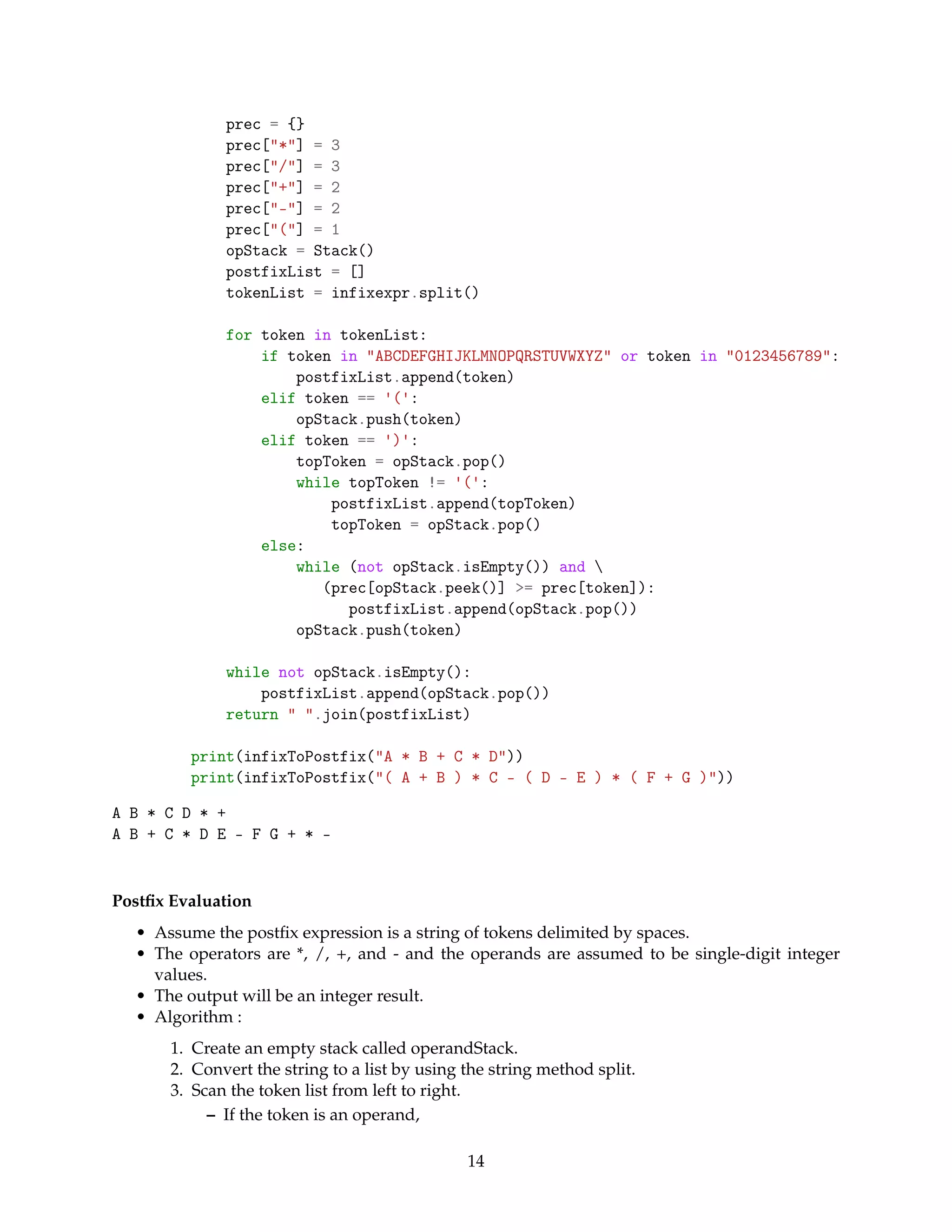 prec = {}
prec["*"] = 3
prec["/"] = 3
prec["+"] = 2
prec["-"] = 2
prec["("] = 1
opStack = Stack()
postfixList = []
tokenList = infixexpr.split()

for token in tokenList:
    if token in "ABCDEFGHIJKLMNOPQRSTUVWXYZ" or token in "0123456789":
        postfixList.append(token)
    elif token == '(':
        opStack.push(token)
    elif token == ')':
        topToken = opStack.pop()
        while topToken != '(':
            postfixList.append(topToken)
            topToken = opStack.pop()
    else:
        while (not opStack.isEmpty()) and \
           (prec[opStack.peek()] >= prec[token]):
              postfixList.append(opStack.pop())
        opStack.push(token)

while not opStack.isEmpty():
    postfixList.append(opStack.pop())
return " ".join(postfixList)

print(infixToPostfix("A * B + C * D"))
print(infixToPostfix("( A + B ) * C - ( D - E ) * ( F + G )"))

A B * C D * +
A B + C * D E - F G + * -

Postfix Evaluation

• Assume the postfix expression is a string of tokens delimited by spaces.
• The operators are *, /, +, and - and the operands are assumed to be single-digit integer values.
• The output will be an integer result.
• Algorithm :

1. Create an empty stack called operandStack.
2. Convert the string to a list by using the string method split.
3. Scan the token list from left to right.
– If the token is an operand,

14